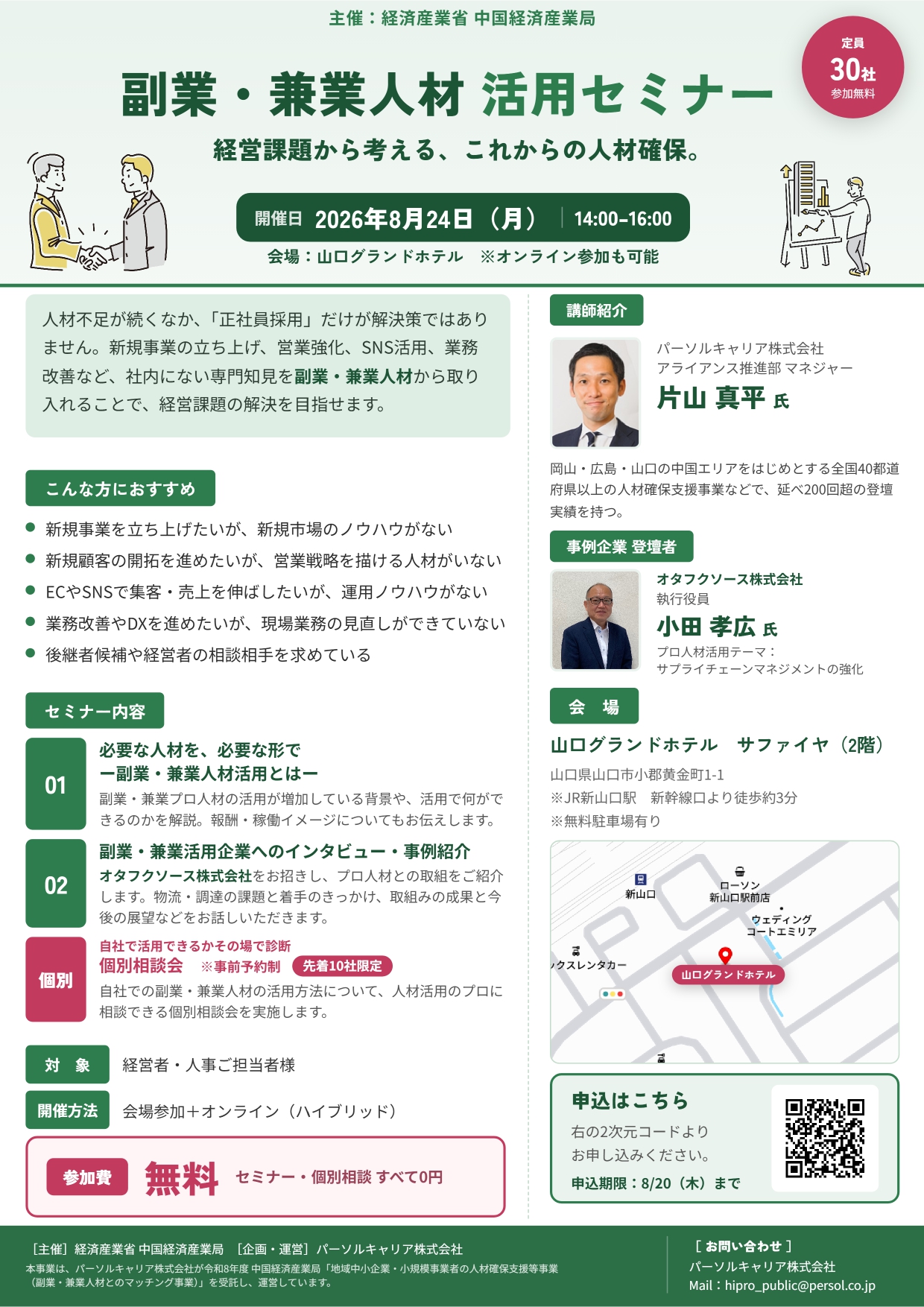 主催：経済産業省 中国経済産業局

定員
30社
参加無料

副業・兼業人材 活用セミナー

経営課題から考える、これからの人材確保。

開催日 2026年8月24日（月） 14:00-16:00

会場：山口グランドホテル ※オンライン参加も可能

人材不足が続くなか、「正社員採用」だけが解決策ではありません。新規事業の立ち上げ、営業強化、SNS活用、業務改善など、社内にない専門知見を副業・兼業人材から取り入れることで、経営課題の解決を目指せます。

こんな方におすすめ

● 新規事業を立ち上げたいが、新規市場のノウハウがない
● 新規顧客の開拓を進めたいが、営業戦略を描ける人材がいない
● ECやSNSで集客・売上を伸ばしたいが、運用ノウハウがない
● 業務改善やDXを進めたいが、現場業務の見直しができていない
● 後継者候補や経営者の相談相手を求めている

セミナー内容

01
必要な人材を、必要な形で
ー副業・兼業人材活用とはー
副業・兼業プロ人材の活用が増加している背景や、活用で何ができるのかを解説。報酬・稼働イメージについてもお伝えします。

02
副業・兼業活用企業へのインタビュー・事例紹介
オタフクソース株式会社をお招きし、プロ人材との取組をご紹介します。物流・調達の課題と着手のきっかけ、取組みの成果と今後の展望などをお話しいただきます。

個別
自社で活用できるかその場で診断
個別相談会 ※事前予約制 先着10社限定
自社での副業・兼業人材の活用方法について、人材活用のプロに相談できる個別相談会を実施します。

対　象　経営者・人事ご担当者様

開催方法　会場参加＋オンライン（ハイブリッド）

参加費　無料　セミナー・個別相談 すべて0円

講師紹介

パーソルキャリア株式会社
アライアンス推進部 マネジャー
片山 真平 氏

岡山・広島・山口の中国エリアをはじめとする全国40都道府県以上の人材確保支援事業などで、延べ200回超の登壇実績を持つ。

事例企業 登壇者

オタフクソース株式会社
執行役員
小田 孝広 氏
プロ人材活用テーマ：
サプライチェーンマネジメントの強化

会　場

山口グランドホテル　サファイヤ（2階）
山口県山口市小郡黄金町1-1
※JR新山口駅　新幹線口より徒歩約3分
※無料駐車場有り

新山口
ローソン
新山口駅前店
ウェディング
コートエミリア
ックスレンタカー
山口グランドホテル

申込はこちら
右の2次元コードより
お申し込みください。
申込期限：8/20（木）まで

［主催］経済産業省 中国経済産業局　［企画・運営］パーソルキャリア株式会社
本事業は、パーソルキャリア株式会社が令和8年度 中国経済産業局「地域中小企業・小規模事業者の人材確保支援等事業（副業・兼業人材とのマッチング事業）」を受託し、運営しています。

［ お問い合わせ ］
パーソルキャリア株式会社
Mail：hipro_public@persol.co.jp